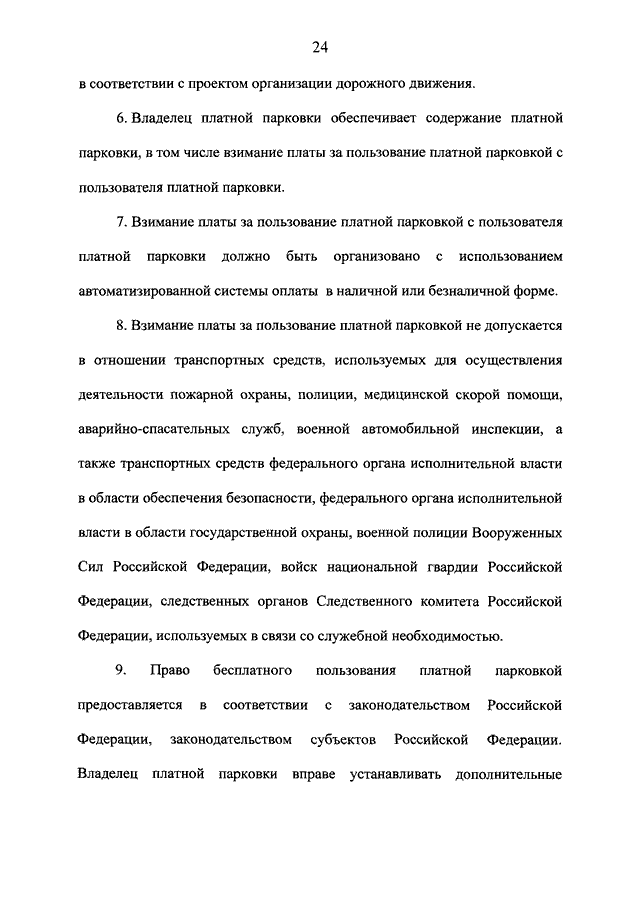 24

в соответствии с проектом организации дорожного движения.

6. Владелец платной парковки обеспечивает содержание платной парковки, в том числе взимание платы за пользование платной парковкой с пользователя платной парковки.

7. Взимание платы за пользование платной парковкой с пользователя платной парковки должно быть организовано с использованием автоматизированной системы оплаты в наличной или безналичной форме.

8. Взимание платы за пользование платной парковкой не допускается в отношении транспортных средств, используемых для осуществления деятельности пожарной охраны, полиции, медицинской скорой помощи, аварийно-спасательных служб, военной автомобильной инспекции, а также транспортных средств федерального органа исполнительной власти в области обеспечения безопасности, федерального органа исполнительной власти в области государственной охраны, военной полиции Вооруженных Сил Российской Федерации, войск национальной гвардии Российской Федерации, следственных органов Следственного комитета Российской Федерации, используемых в связи со служебной необходимостью.

9. Право бесплатного пользования платной парковкой предоставляется в соответствии с законодательством Российской Федерации, законодательством субъектов Российской Федерации. Владелец платной парковки вправе устанавливать дополнительные